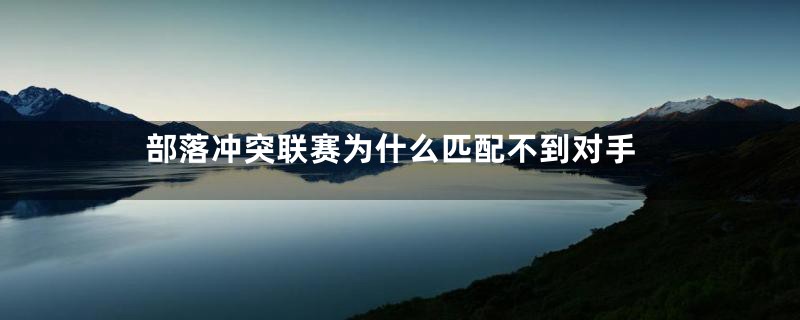 部落冲突联赛为什么匹配不到对手